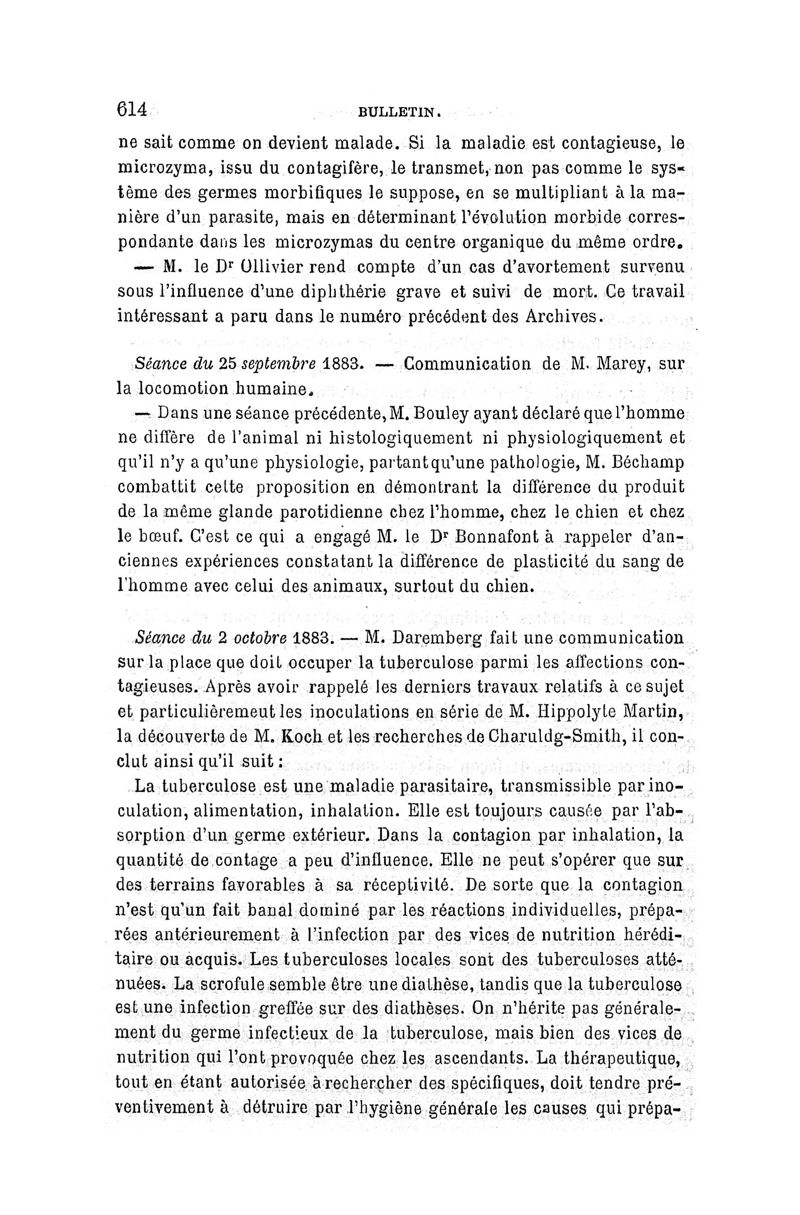 614 BULLETIN.

ne sait comme on devient malade. Si la maladie est contagieuse, le microzyma, issu du contagifère, le transmet, non pas comme le système des germes morbifiques le suppose, en se multipliant à la manière d'un parasite, mais en déterminant l'évolution morbide correspondante dans les microzymas du centre organique du même ordre.

— M. le Dr Ollivier rend compte d'un cas d'avortement survenu sous l'influence d'une diphthérie grave et suivi de mort. Ce travail intéressant a paru dans le numéro précédent des Archives.

Séance du 25 septembre 1883. — Communication de M. Marey, sur la locomotion humaine.

— Dans une séance précédente, M. Bouley ayant déclaré que l'homme ne diffère de l'animal ni histologiquement ni physiologiquement et qu'il n'y a qu'une physiologie, partant qu'une pathologie, M. Béchamp combattit cette proposition en démontrant la différence du produit de la même glande parotidienne chez l'homme, chez le chien et chez le bœuf. C'est ce qui a engagé M. le Dr Bonnafont à rappeler d'anciennes expériences constatant la différence de plasticité du sang de l'homme avec celui des animaux, surtout du chien.

Séance du 2 octobre 1883. — M. Daremberg fait une communication sur la place que doit occuper la tuberculose parmi les affections contagieuses. Après avoir rappelé les derniers travaux relatifs à ce sujet et particulièremeut les inoculations en série de M. Hippolyte Martin, la découverte de M. Koch et les recherches de Charuldg-Smith, il conclut ainsi qu'il suit :

La tuberculose est une maladie parasitaire, transmissible par inoculation, alimentation, inhalation. Elle est toujours causée par l'absorption d'un germe extérieur. Dans la contagion par inhalation, la quantité de contage a peu d'influence. Elle ne peut s'opérer que sur des terrains favorables à sa réceptivité. De sorte que la contagion n'est qu'un fait banal dominé par les réactions individuelles, préparées antérieurement à l'infection par des vices de nutrition héréditaire ou acquis. Les tuberculoses locales sont des tuberculoses atténuées. La scrofule semble être une diathèse, tandis que la tuberculose est une infection greffée sur des diathèses. On n'hérite pas généralement du germe infectieux de la tuberculose, mais bien des vices de nutrition qui l'ont provoquée chez les ascendants. La thérapeutique, tout en étant autorisée à rechercher des spécifiques, doit tendre préventivement à détruire par l'hygiène générale les causes qui prépa-